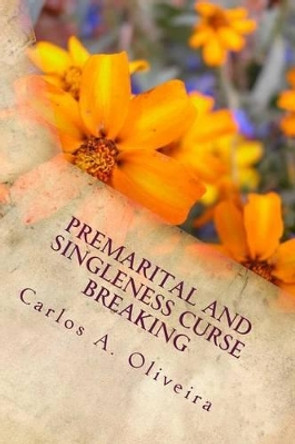 PREMARITAL AND SINGLENESS CURSE BREAKING

Carlos A. Oliveira